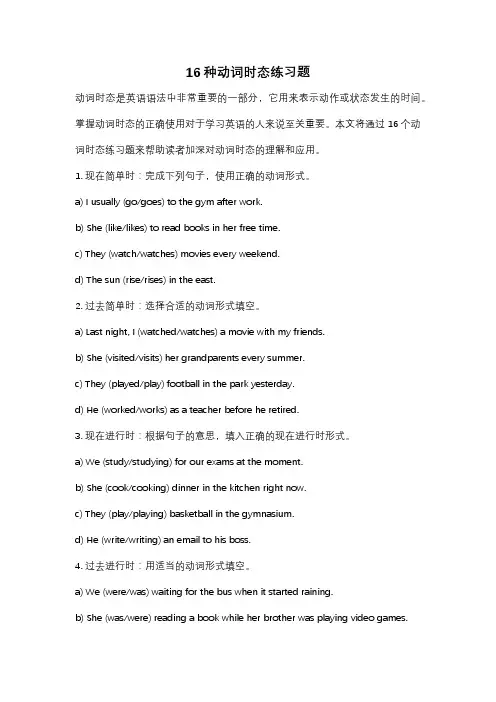 16 种动词时态练习题

动词时态是英语语法中非常重要的一部分，它用来表示动作或状态发生的时间。掌握动词时态的正确使用对于学习英语的人来说至关重要。本文将通过 16 个动词时态练习题来帮助读者加深对动词时态的理解和应用。

1. 现在简单时：完成下列句子，使用正确的动词形式。

a) I usually (go/goes) to the gym after work.

b) She (like/likes) to read books in her free time.

c) They (watch/watches) movies every weekend.

d) The sun (rise/rises) in the east.

2. 过去简单时：选择合适的动词形式填空。

a) Last night, I (watched/watches) a movie with my friends.

b) She (visited/visits) her grandparents every summer.

c) They (played/play) football in the park yesterday.

d) He (worked/works) as a teacher before he retired.

3. 现在进行时：根据句子的意思，填入正确的现在进行时形式。

a) We (study/studying) for our exams at the moment.

b) She (cook/cooking) dinner in the kitchen right now.

c) They (play/playing) basketball in the gymnasium.

d) He (write/writing) an email to his boss.

4. 过去进行时：用适当的动词形式填空。

a) We (were/was) waiting for the bus when it started raining.

b) She (was/were) reading a book while her brother was playing video games.